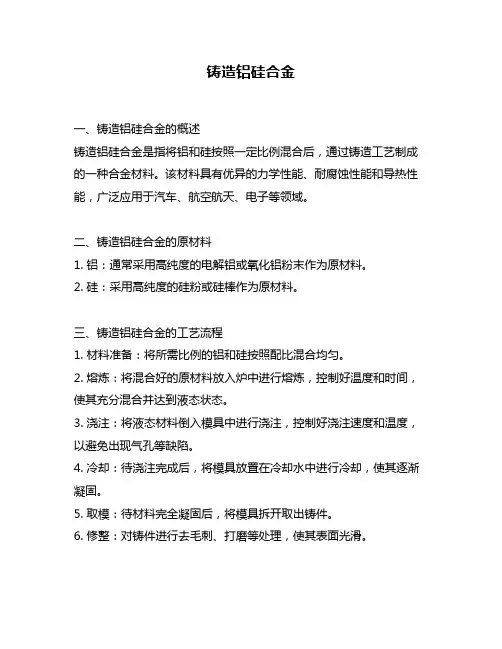 铸造铝硅合金

一、铸造铝硅合金的概述
铸造铝硅合金是指将铝和硅按照一定比例混合后，通过铸造工艺制成的一种合金材料。该材料具有优异的力学性能、耐腐蚀性能和导热性能，广泛应用于汽车、航空航天、电子等领域。

二、铸造铝硅合金的原材料
1. 铝：通常采用高纯度的电解铝或氧化铝粉末作为原材料。
2. 硅：采用高纯度的硅粉或硅棒作为原材料。

三、铸造铝硅合金的工艺流程
1. 材料准备：将所需比例的铝和硅按照配比混合均匀。
2. 熔炼：将混合好的原材料放入炉中进行熔炼，控制好温度和时间，使其充分混合并达到液态状态。
3. 浇注：将液态材料倒入模具中进行浇注，控制好浇注速度和温度，以避免出现气孔等缺陷。
4. 冷却：待浇注完成后，将模具放置在冷却水中进行冷却，使其逐渐凝固。
5. 取模：待材料完全凝固后，将模具拆开取出铸件。
6. 修整：对铸件进行去毛刺、打磨等处理，使其表面光滑。